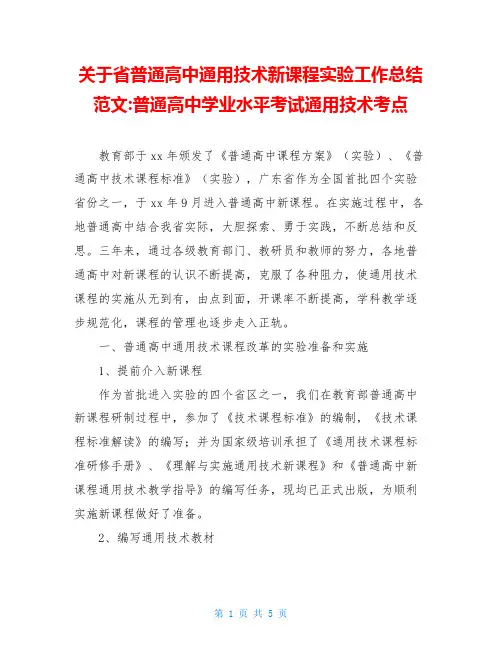 关于省普通高中通用技术新课程实验工作总结范文:普通高中学业水平考试通用技术考点

教育部于 xx 年颁发了《普通高中课程方案》（实验）、《普通高中技术课程标准》（实验），广东省作为全国首批四个实验省份之一，于 xx 年 9 月进入普通高中新课程。在实施过程中，各地普通高中结合我省实际，大胆探索、勇于实践，不断总结和反思。三年来，通过各级教育部门、教研员和教师的努力，各地普通高中对新课程的认识不断提高，克服了各种阻力，使通用技术课程的实施从无到有，由点到面，开课率不断提高，学科教学逐步规范化，课程的管理也逐步走入正轨。

一、普通高中通用技术课程改革的实验准备和实施

1、提前介入新课程

作为首批进入实验的四个省区之一，我们在教育部普通高中新课程研制过程中，参加了《技术课程标准》的编制，《技术课程标准解读》的编写；并为国家级培训承担了《通用技术课程标准研修手册》、《理解与实施通用技术新课程》和《普通高中新课程通用技术教学指导》的编写任务，现均已正式出版，为顺利实施新课程做好了准备。

2、编写通用技术教材

第 1 页 共 5 页